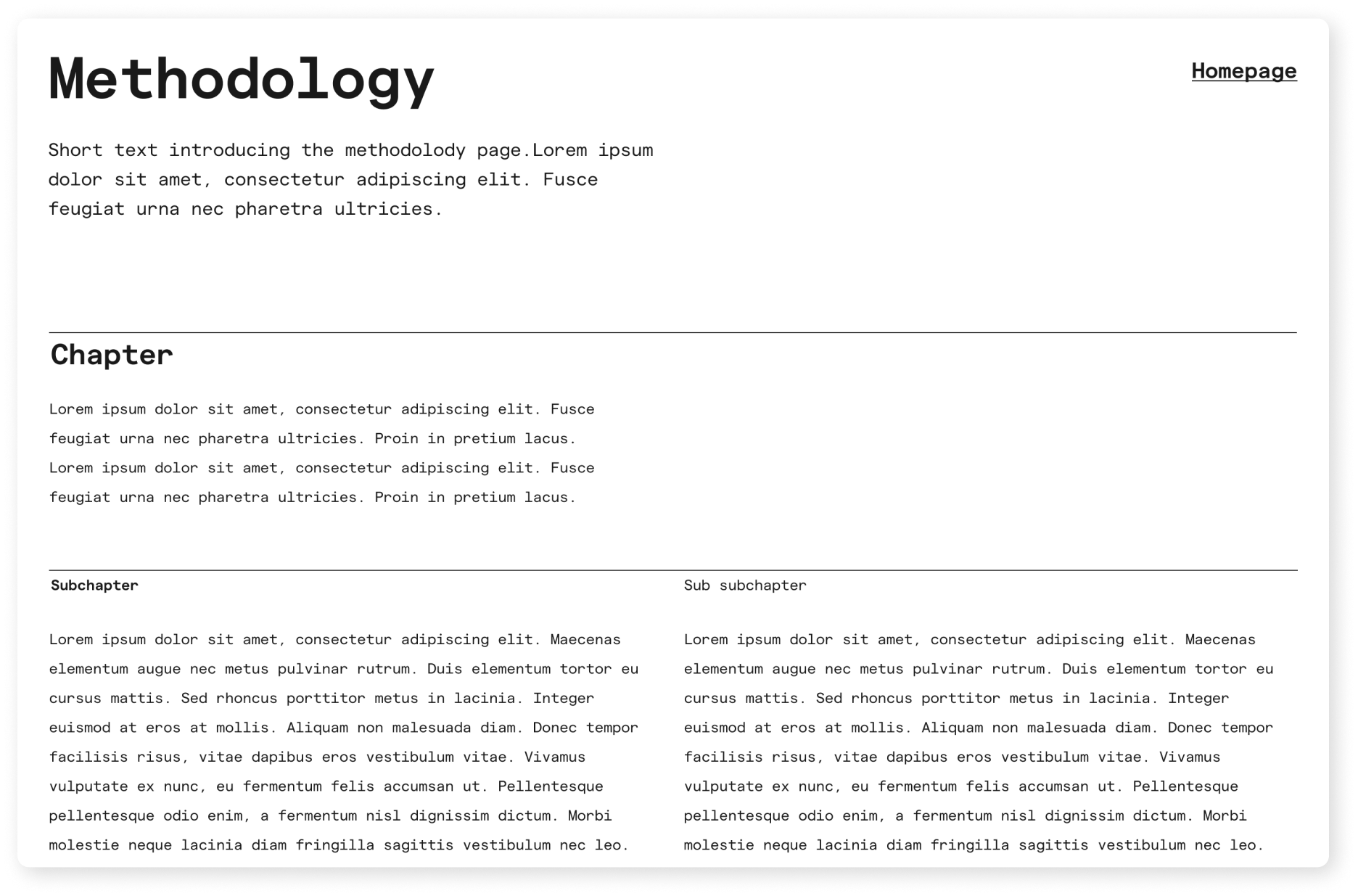 Methodology

Homepage

Short text introducing the methodolody page.Lorem ipsum dolor sit amet, consectetur adipiscing elit. Fusce feugiat urna nec pharetra ultricies.

Chapter

Lorem ipsum dolor sit amet, consectetur adipiscing elit. Fusce feugiat urna nec pharetra ultricies. Proin in pretium lacus. Lorem ipsum dolor sit amet, consectetur adipiscing elit. Fusce feugiat urna nec pharetra ultricies. Proin in pretium lacus.

Subchapter

Lorem ipsum dolor sit amet, consectetur adipiscing elit. Maecenas elementum augue nec metus pulvinar rutrum. Duis elementum tortor eu cursus mattis. Sed rhoncus porttitor metus in lacinia. Integer euismod at eros at mollis. Aliquam non malesuada diam. Donec tempor facilisis risus, vitae dapibus eros vestibulum vitae. Vivamus vulputate ex nunc, eu fermentum felis accumsan ut. Pellentesque pellentesque odio enim, a fermentum nisl dignissim dictum. Morbi molestie neque lacinia diam fringilla sagittis vestibulum nec leo.

Sub subchapter

Lorem ipsum dolor sit amet, consectetur adipiscing elit. Maecenas elementum augue nec metus pulvinar rutrum. Duis elementum tortor eu cursus mattis. Sed rhoncus porttitor metus in lacinia. Integer euismod at eros at mollis. Aliquam non malesuada diam. Donec tempor facilisis risus, vitae dapibus eros vestibulum vitae. Vivamus vulputate ex nunc, eu fermentum felis accumsan ut. Pellentesque pellentesque odio enim, a fermentum nisl dignissim dictum. Morbi molestie neque lacinia diam fringilla sagittis vestibulum nec leo.